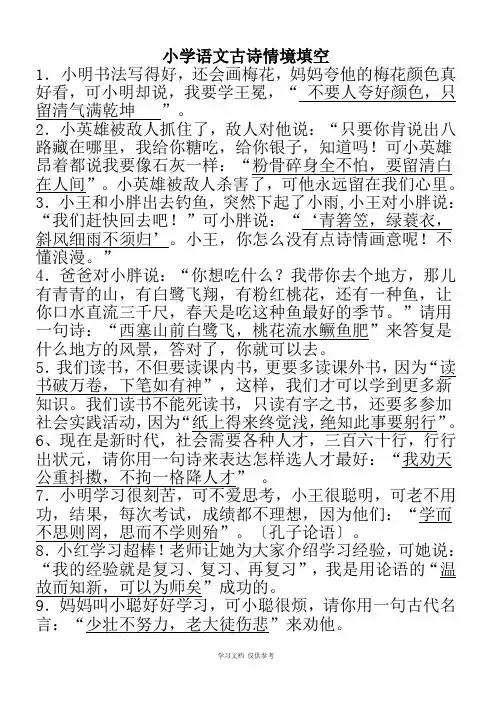 小学语文古诗情境填空

1．小明书法写得好，还会画梅花，妈妈夸他的梅花颜色真好看，可小明却说，我要学王冕，“ 不要人夸好颜色，只留清气满乾坤 ”。

2．小英雄被敌人抓住了，敌人对他说：“只要你肯说出八路藏在哪里，我给你糖吃，给你银子，知道吗！可小英雄昂着都说我要像石灰一样：“粉骨碎身全不怕，要留清白在人间”。小英雄被敌人杀害了，可他永远留在我们心里。

3．小王和小胖出去钓鱼，突然下起了小雨，小王对小胖说：“我们赶快回去吧！”可小胖说：“‘青箬笠，绿蓑衣，斜风细雨不须归’。小王，你怎么没有点诗情画意呢！不懂浪漫。”

4．爸爸对小胖说：“你想吃什么？我带你去个地方，那儿有青青的山，有白鹭飞翔，有粉红桃花，还有一种鱼，让你口水直流三千尺，春天是吃这种鱼最好的季节。”请用一句诗：“西塞山前白鹭飞，桃花流水鳜鱼肥”来答复是什么地方的风景，答对了，你就可以去。

5．我们读书，不但要读课内书，更要多读课外书，因为“读书破万卷，下笔如有神”，这样，我们才可以学到更多新知识。我们读书不能死读书，只读有字之书，还要多参加社会实践活动，因为“纸上得来终觉浅，绝知此事要躬行”。

6、现在是新时代，社会需要各种人才，三百六十行，行行出状元，请你用一句诗来表达怎样选人才最好：“我劝天公重抖擞，不拘一格降人才”。

7．小明学习很刻苦，可不爱思考，小王很聪明，可老不用功，结果，每次考试，成绩都不理想，因为他们：“学而不思则罔，思而不学则殆”。〔孔子论语〕。

8．小红学习超棒！老师让她为大家介绍学习经验，可她说：“我的经验就是复习、复习、再复习”，我是用论语的“温故而知新，可以为师矣”成功的。

9．妈妈叫小聪好好学习，可小聪很烦，请你用一句古代名言：“少壮不努力，老大徒伤悲”来劝他。

学习文档 仅供参考